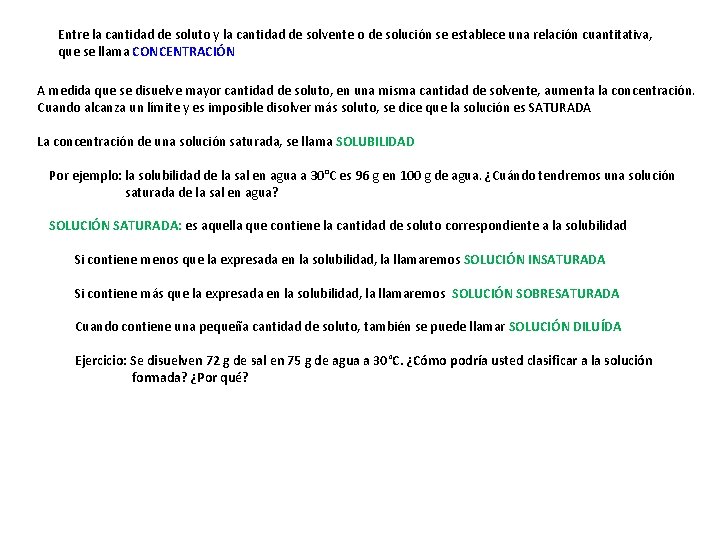 Entre la cantidad de soluto y la cantidad de solvente o de solución se establece una relación cuantitativa, que se llama CONCENTRACIÓN

A medida que se disuelve mayor cantidad de soluto, en una misma cantidad de solvente, aumenta la concentración. Cuando alcanza un límite y es imposible disolver más soluto, se dice que la solución es SATURADA

La concentración de una solución saturada, se llama SOLUBILIDAD

Por ejemplo: la solubilidad de la sal en agua a 30°C es 96 g en 100 g de agua. ¿Cuándo tendremos una solución saturada de la sal en agua?

SOLUCIÓN SATURADA: es aquella que contiene la cantidad de soluto correspondiente a la solubilidad

Si contiene menos que la expresada en la solubilidad, la llamaremos SOLUCIÓN INSATURADA

Si contiene más que la expresada en la solubilidad, la llamaremos SOLUCIÓN SOBRESATURADA

Cuando contiene una pequeña cantidad de soluto, también se puede llamar SOLUCIÓN DILUÍDA

Ejercicio: Se disuelven 72 g de sal en 75 g de agua a 30°C. ¿Cómo podría usted clasificar a la solución formada? ¿Por qué?